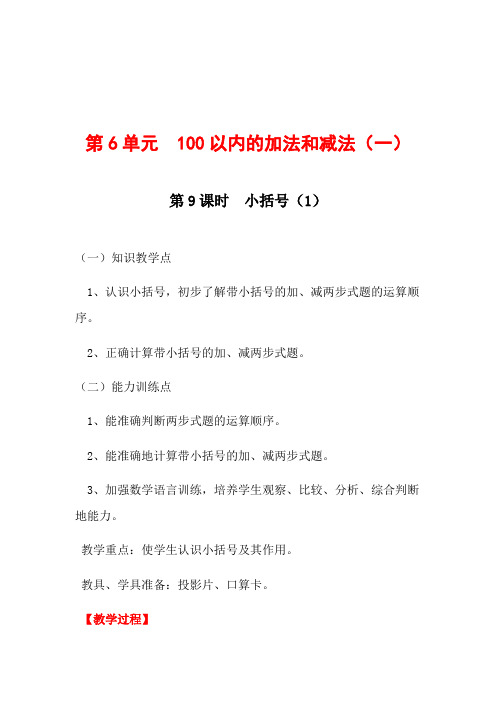 第6单元　100以内的加法和减法（一）

第9课时　小括号（1）

（一）知识教学点

1、认识小括号，初步了解带小括号的加、减两步式题的运算顺序。

2、正确计算带小括号的加、减两步式题。

（二）能力训练点

1、能准确判断两步式题的运算顺序。

2、能准确地计算带小括号的加、减两步式题。

3、加强数学语言训练，培养学生观察、比较、分析、综合判断地能力。

教学重点：使学生认识小括号及其作用。

教具、学具准备：投影片、口算卡。

【教学过程】